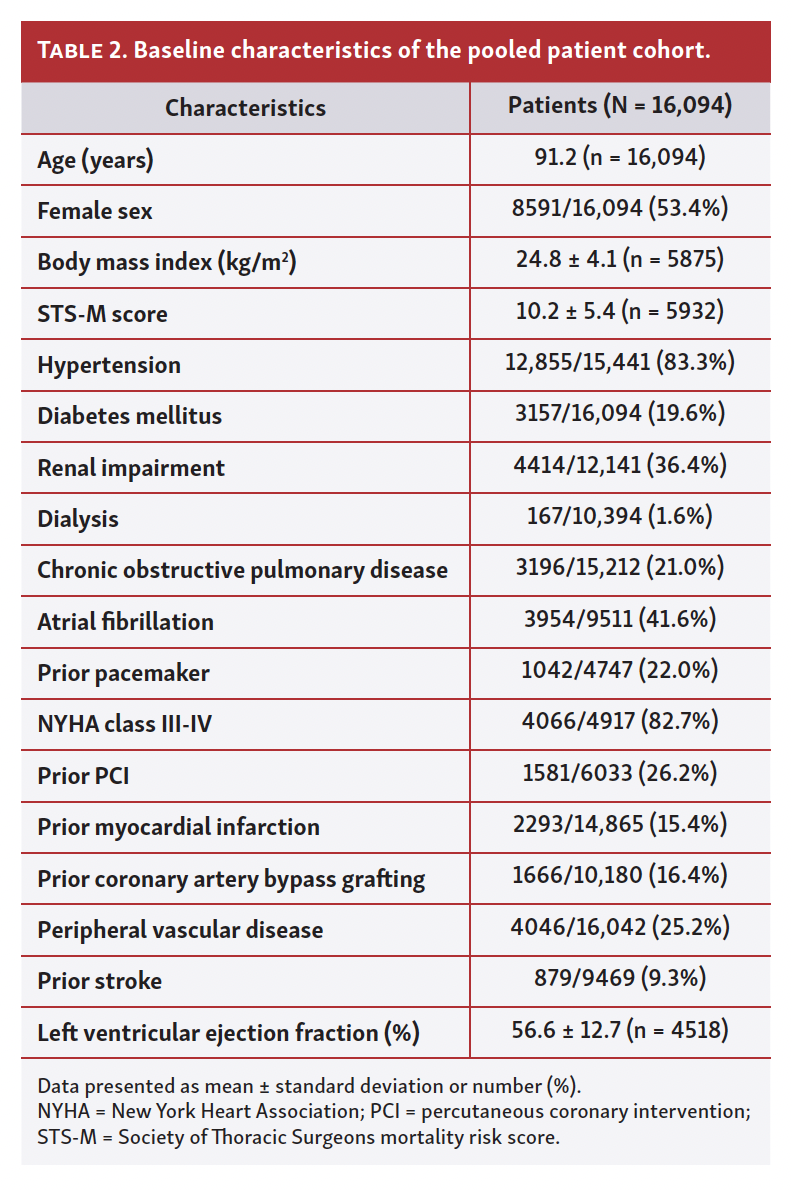 TABLE 2. Baseline characteristics of the pooled patient cohort.

| Characteristics | Patients (N = 16,094) |
|---|---|
| Age (years) | 91.2 (n = 16,094) |
| Female sex | 8591/16,094 (53.4%) |
| Body mass index (kg/m$^2$) | 24.8 ± 4.1 (n = 5875) |
| STS-M score | 10.2 ± 5.4 (n = 5932) |
| Hypertension | 12,855/15,441 (83.3%) |
| Diabetes mellitus | 3157/16,094 (19.6%) |
| Renal impairment | 4414/12,141 (36.4%) |
| Dialysis | 167/10,394 (1.6%) |
| Chronic obstructive pulmonary disease | 3196/15,212 (21.0%) |
| Atrial fibrillation | 3954/9511 (41.6%) |
| Prior pacemaker | 1042/4747 (22.0%) |
| NYHA class III-IV | 4066/4917 (82.7%) |
| Prior PCI | 1581/6033 (26.2%) |
| Prior myocardial infarction | 2293/14,865 (15.4%) |
| Prior coronary artery bypass grafting | 1666/10,180 (16.4%) |
| Peripheral vascular disease | 4046/16,042 (25.2%) |
| Prior stroke | 879/9469 (9.3%) |
| Left ventricular ejection fraction (%) | 56.6 ± 12.7 (n = 4518) |

Data presented as mean ± standard deviation or number (%).
NYHA = New York Heart Association; PCI = percutaneous coronary intervention; STS-M = Society of Thoracic Surgeons mortality risk score.